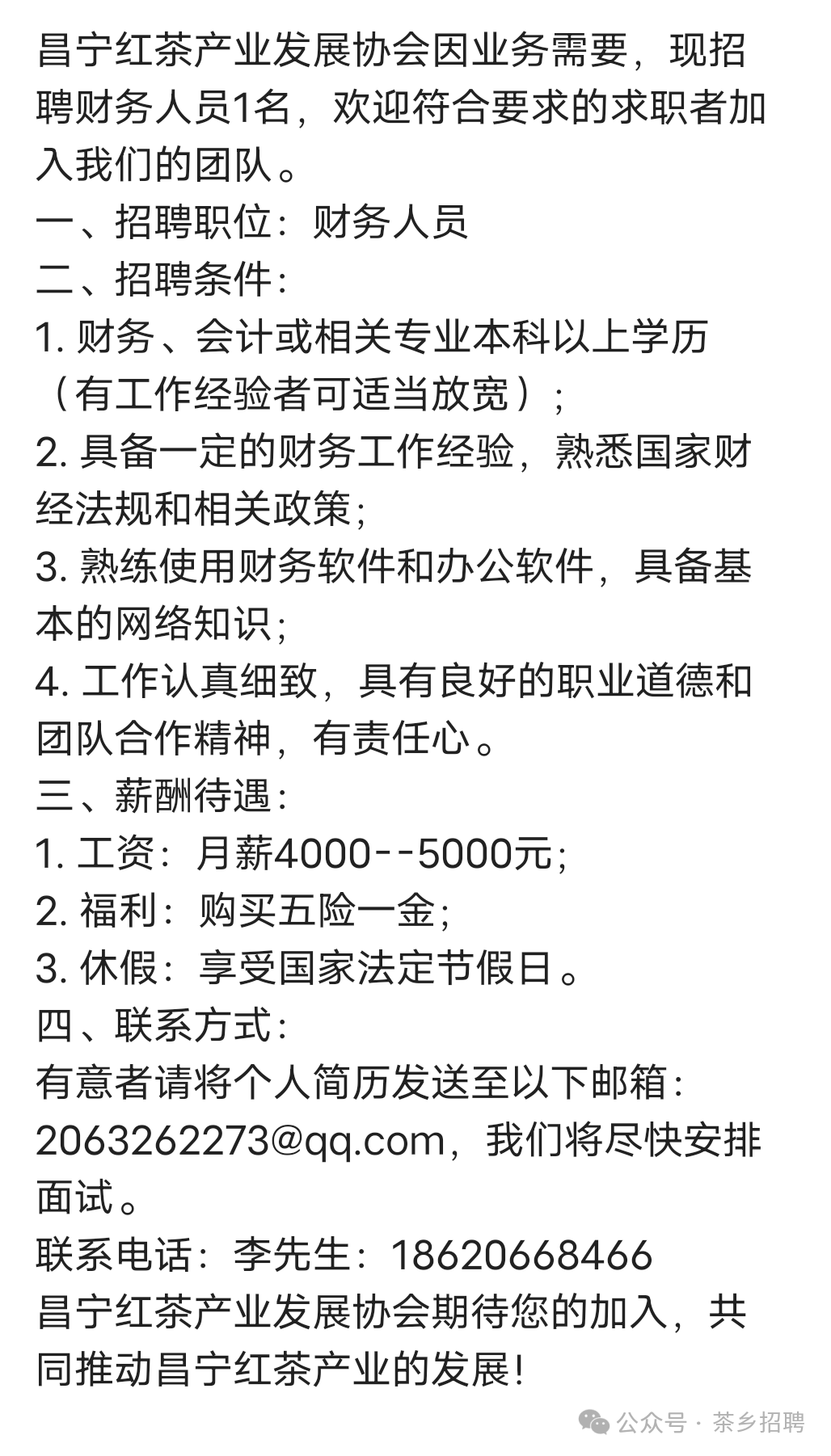 昌宁红茶产业发展协会因业务需要，现招聘财务人员1名，欢迎符合要求的求职者加入我们的团队。
一、招聘职位：财务人员
二、招聘条件：
1. 财务、会计或相关专业本科以上学历（有工作经验者可适当放宽）；
2. 具备一定的财务工作经验，熟悉国家财经法规和相关政策；
3. 熟练使用财务软件和办公软件，具备基本的网络知识；
4. 工作认真细致，具有良好的职业道德和团队合作精神，有责任心。
三、薪酬待遇：
1. 工资：月薪4000--5000元；
2. 福利：购买五险一金；
3. 休假：享受国家法定节假日。
四、联系方式：
有意者请将个人简历发送至以下邮箱：2063262273@qq.com，我们将尽快安排面试。
联系电话：李先生：18620668466
昌宁红茶产业发展协会期待您的加入，共同推动昌宁红茶产业的发展！
公众号 · 茶乡招聘